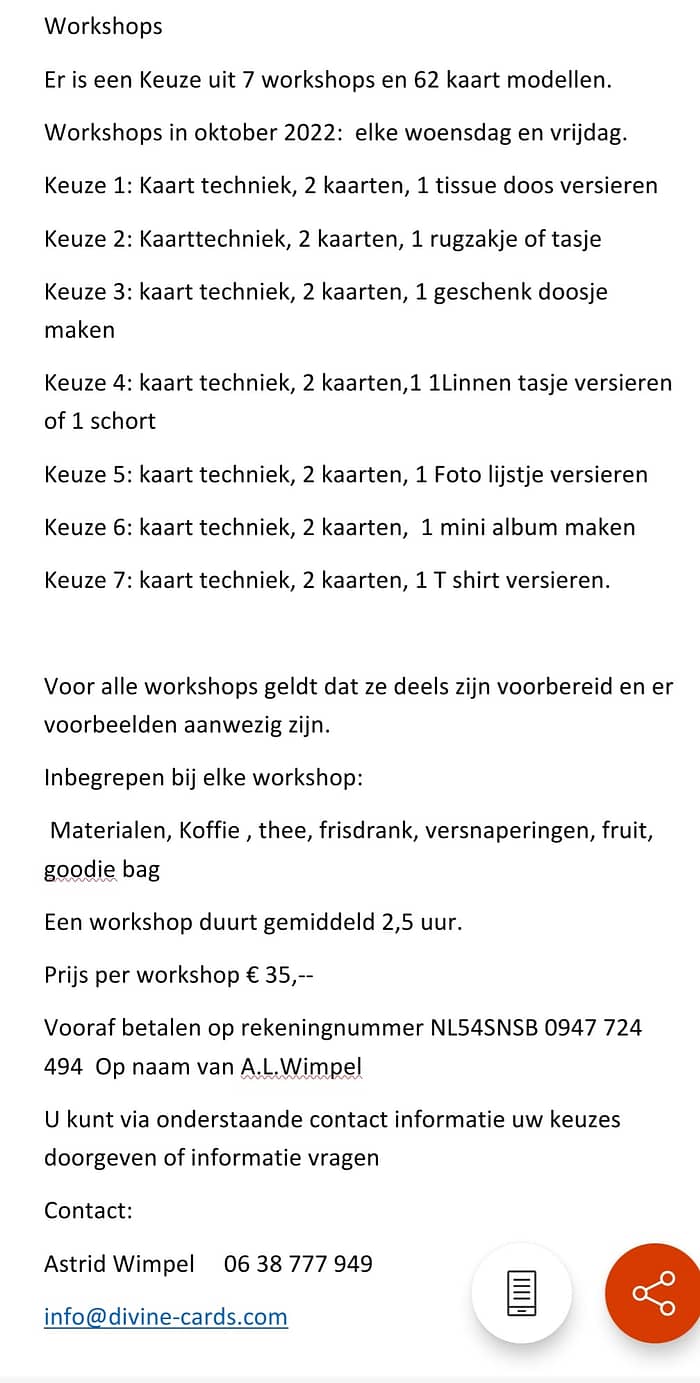 Workshops

Er is een Keuze uit 7 workshops en 62 kaart modellen.

Workshops in oktober 2022: elke woensdag en vrijdag.

Keuze 1: Kaart techniek, 2 kaarten, 1 tissue doos versieren

Keuze 2: Kaarttechniek, 2 kaarten, 1 rugzakje of tasje

Keuze 3: kaart techniek, 2 kaarten, 1 geschenk doosje maken

Keuze 4: kaart techniek, 2 kaarten,1 1Linnen tasje versieren of 1 schort

Keuze 5: kaart techniek, 2 kaarten, 1 Foto lijstje versieren

Keuze 6: kaart techniek, 2 kaarten, 1 mini album maken

Keuze 7: kaart techniek, 2 kaarten, 1 T shirt versieren.

Voor alle workshops geldt dat ze deels zijn voorbereid en er voorbeelden aanwezig zijn.

Inbegrepen bij elke workshop:

Materialen, Koffie , thee, frisdrank, versnaperingen, fruit, goodie bag

Een workshop duurt gemiddeld 2,5 uur.

Prijs per workshop € 35,--

Vooraf betalen op rekeningnummer NL54SNSB 0947 724 494 Op naam van A.L.Wimpel

U kunt via onderstaande contact informatie uw keuzes doorgeven of informatie vragen

Contact:

Astrid Wimpel 06 38 777 949

info@divine-cards.com